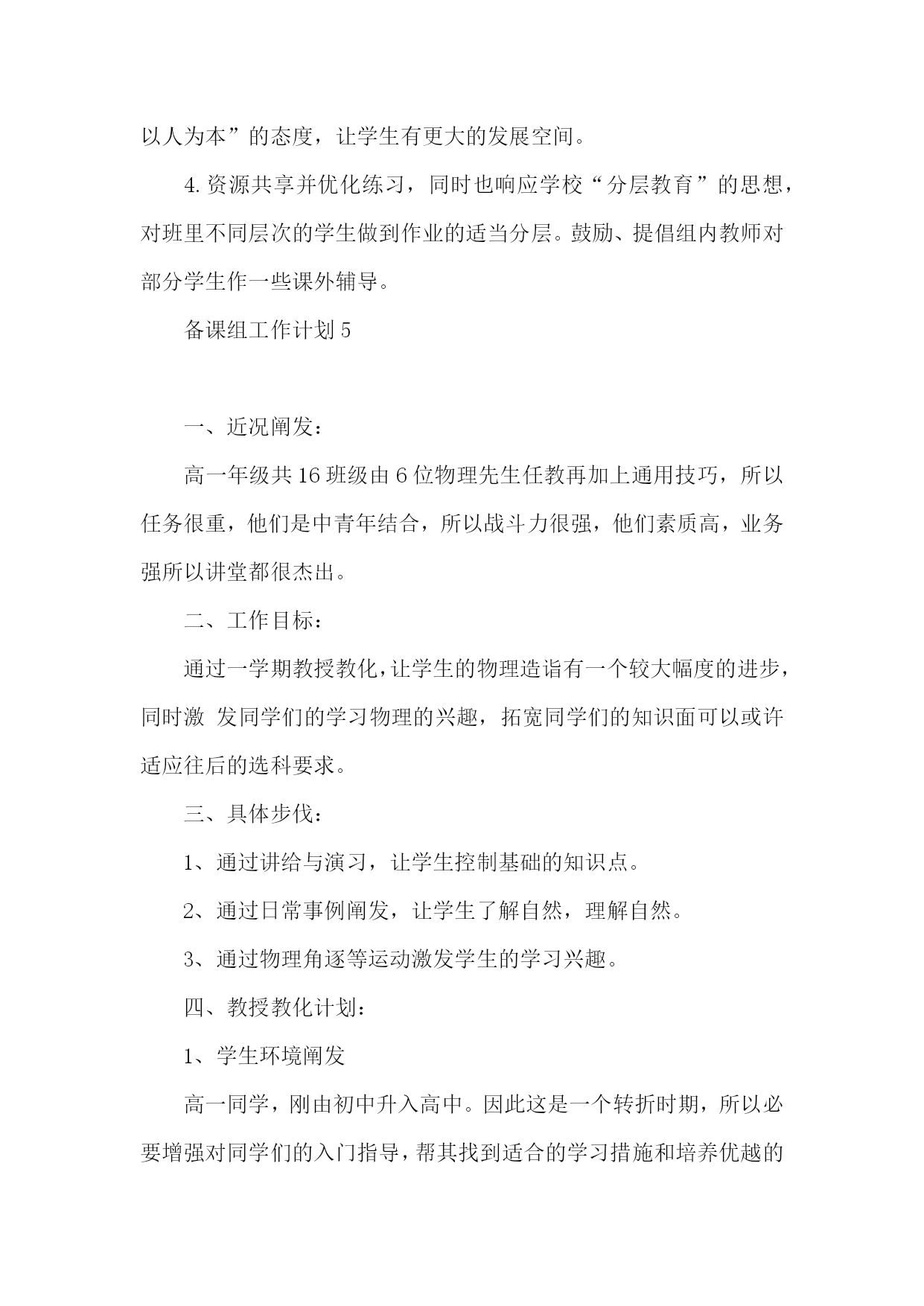 以人为本”的态度，让学生有更大的发展空间。

4.资源共享并优化练习，同时也响应学校“分层教育”的思想，对班里不同层次的学生做到作业的适当分层。鼓励、提倡组内教师对部分学生作一些课外辅导。

备课组工作计划5

一、近况阐发：

高一年级共16班级由6位物理先生任教再加上通用技巧，所以任务很重，他们是中青年结合，所以战斗力很强，他们素质高，业务强所以讲堂都很杰出。

二、工作目标：

通过一学期教授教化，让学生的物理造诣有一个较大幅度的进步，同时激 发同学们的学习物理的兴趣，拓宽同学们的知识面可以或许适应往后的选科要求。

三、具体步伐：

1、通过讲给与演习，让学生控制基础的知识点。

2、通过日常事例阐发，让学生了解自然，理解自然。

3、通过物理角逐等运动激发学生的学习兴趣。

四、教授教化计划：

1、学生环境阐发

高一同学，刚由初中升入高中。因此这是一个转折时期，所以必要增强对同学们的入门指导，帮其找到适合的学习措施和培养优越的